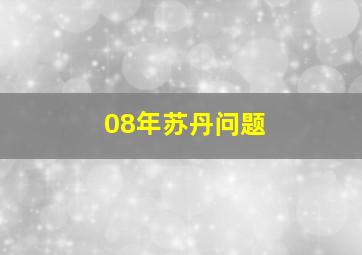 08年苏丹问题